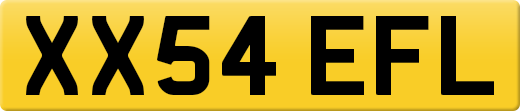 XX54 EFL